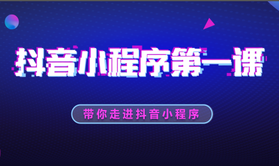 抖音小程序第一课

带你走进抖音小程序